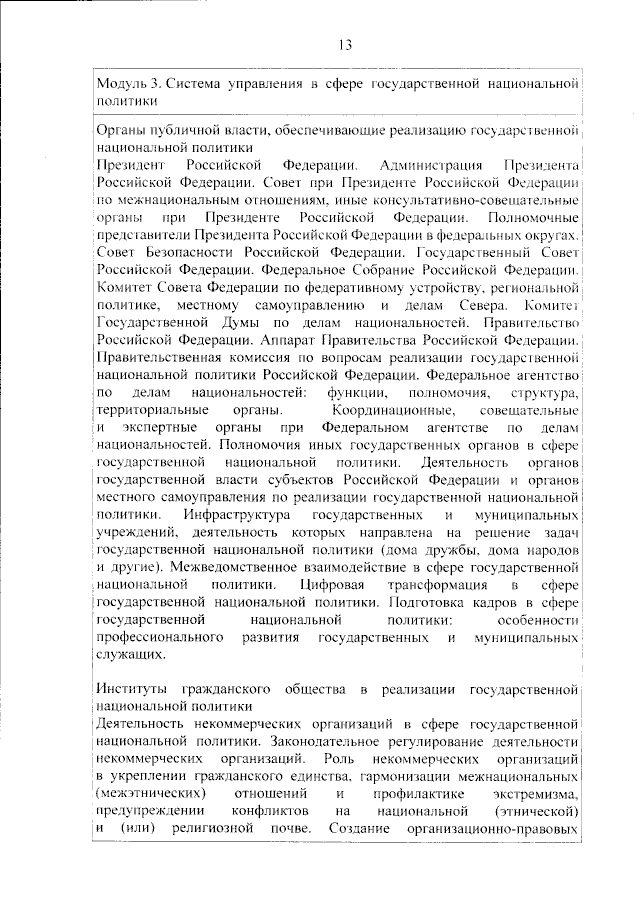 13

Модуль 3. Система управления в сфере государственной национальной политики

Органы публичной власти, обеспечивающие реализацию государственной национальной политики
Президент Российской Федерации. Администрация Президента Российской Федерации. Совет при Президенте Российской Федерации по межнациональным отношениям, иные консультативно-совещательные органы при Президенте Российской Федерации. Полномочные представители Президента Российской Федерации в федеральных округах. Совет Безопасности Российской Федерации. Государственный Совет Российской Федерации. Федеральное Собрание Российской Федерации. Комитет Совета Федерации по федеративному устройству, региональной политике, местному самоуправлению и делам Севера. Комитет Государственной Думы по делам национальностей. Правительство Российской Федерации. Аппарат Правительства Российской Федерации. Правительственная комиссия по вопросам реализации государственной национальной политики Российской Федерации. Федеральное агентство по делам национальностей: функции, полномочия, структура, территориальные органы. Координационные, совещательные и экспертные органы при Федеральном агентстве по делам национальностей. Полномочия иных государственных органов в сфере государственной национальной политики. Деятельность органов государственной власти субъектов Российской Федерации и органов местного самоуправления по реализации государственной национальной политики. Инфраструктура государственных и муниципальных учреждений, деятельность которых направлена на решение задач государственной национальной политики (дома дружбы, дома народов и другие). Межведомственное взаимодействие в сфере государственной национальной политики. Цифровая трансформация в сфере государственной национальной политики. Подготовка кадров в сфере государственной национальной политики: особенности профессионального развития государственных и муниципальных служащих.

Институты гражданского общества в реализации государственной национальной политики
Деятельность некоммерческих организаций в сфере государственной национальной политики. Законодательное регулирование деятельности некоммерческих организаций. Роль некоммерческих организаций в укреплении гражданского единства, гармонизации межнациональных (межэтнических) отношений и профилактике экстремизма, предупреждении конфликтов на национальной (этнической) и (или) религиозной почве. Создание организационно-правовых